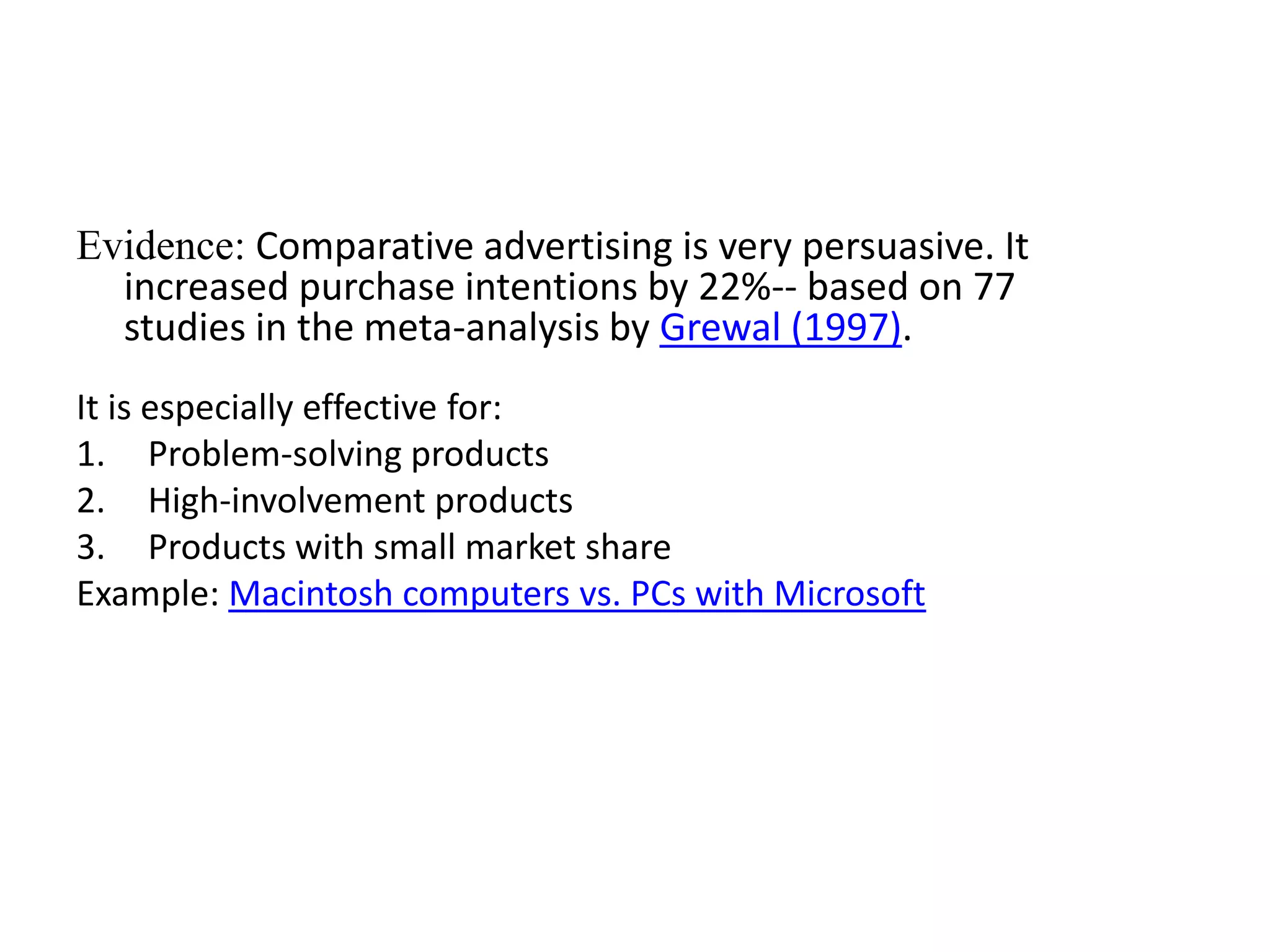 Evidence: Comparative advertising is very persuasive. It increased purchase intentions by 22%-- based on 77 studies in the meta-analysis by Grewal (1997).

It is especially effective for:
1. Problem-solving products
2. High-involvement products
3. Products with small market share
Example: Macintosh computers vs. PCs with Microsoft